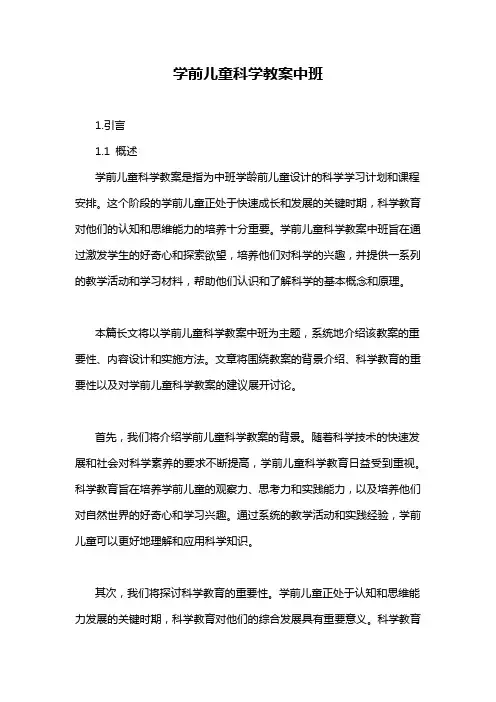 学前儿童科学教案中班

1.引言

1.1 概述

学前儿童科学教案是指为中班学龄前儿童设计的科学学习计划和课程安排。这个阶段的学前儿童正处于快速成长和发展的关键时期，科学教育对他们的认知和思维能力的培养十分重要。学前儿童科学教案中班旨在通过激发学生的好奇心和探索欲望，培养他们对科学的兴趣，并提供一系列的教学活动和学习材料，帮助他们认识和了解科学的基本概念和原理。

本篇长文将以学前儿童科学教案中班为主题，系统地介绍该教案的重要性、内容设计和实施方法。文章将围绕教案的背景介绍、科学教育的重要性以及对学前儿童科学教案的建议展开讨论。

首先，我们将介绍学前儿童科学教案的背景。随着科学技术的快速发展和社会对科学素养的要求不断提高，学前儿童科学教育日益受到重视。科学教育旨在培养学前儿童的观察力、思考力和实践能力，以及培养他们对自然世界的好奇心和学习兴趣。通过系统的教学活动和实践经验，学前儿童可以更好地理解和应用科学知识。

其次，我们将探讨科学教育的重要性。学前儿童正处于认知和思维能力发展的关键时期，科学教育对他们的综合发展具有重要意义。科学教育